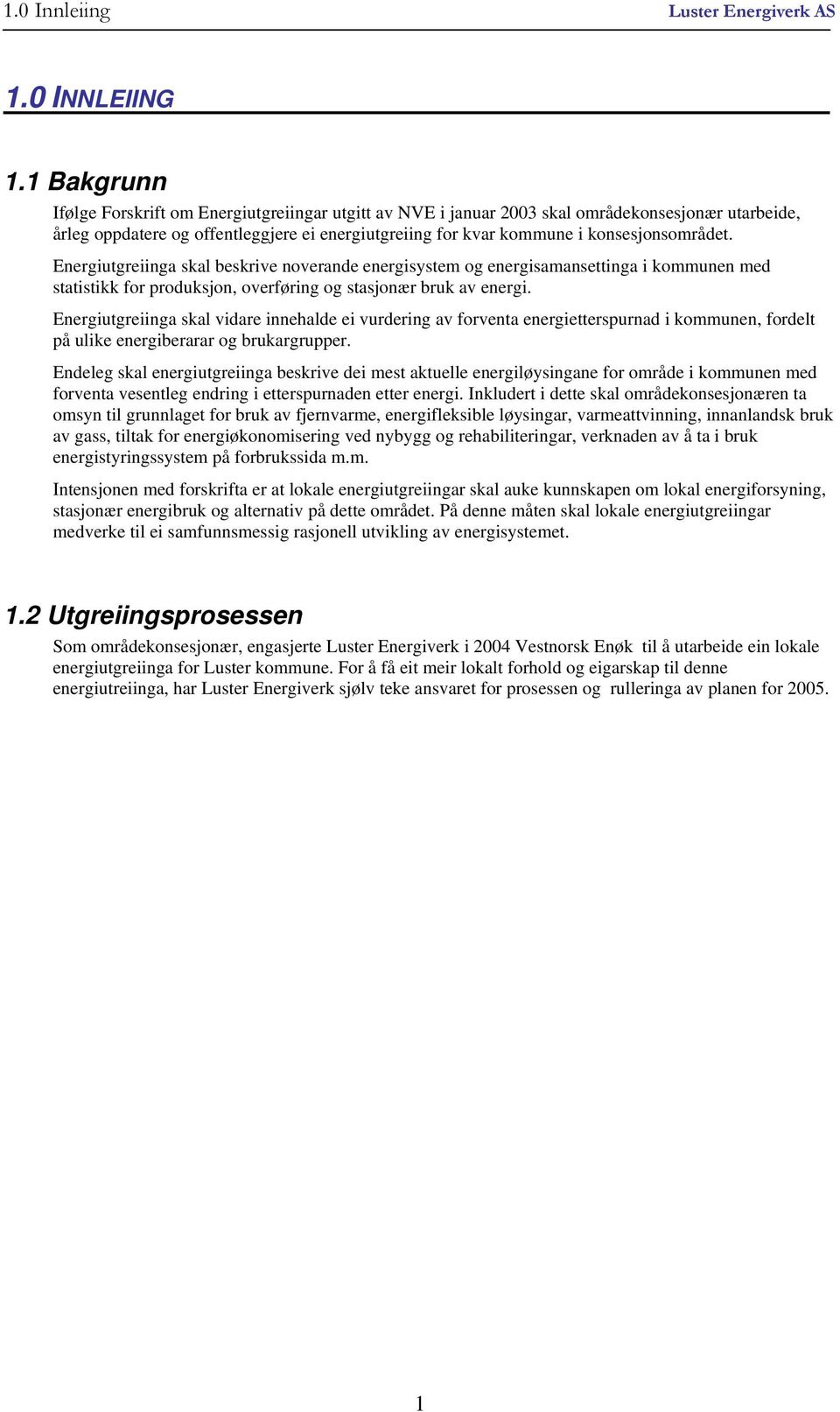 1.0 Innleiing Luster Energiverk AS

1.0 INNLEIING

1.1 Bakgrunn

Ifølge Forskrift om Energiutgreiingar utgitt av NVE i januar 2003 skal områdekonsesjonær utarbeide, årleg oppdatere og offentleggjere ei energiutgreiing for kvar kommune i konsesjonsområdet.

Energiutgreiinga skal beskrive noverande energisystem og energisamansettinga i kommunen med statistikk for produksjon, overføring og stasjonær bruk av energi.

Energiutgreiinga skal vidare innehalde ei vurdering av forventa energietterspurnad i kommunen, fordelt på ulike energiberarar og brukargrupper.

Endeleg skal energiutgreiinga beskrive dei mest aktuelle energiløysingane for område i kommunen med forventa vesentleg endring i etterspurnaden etter energi. Inkludert i dette skal områdekonsesjonæren ta omsyn til grunnlaget for bruk av fjernvarme, energifleksible løysingar, varmeattvinning, innanlandsk bruk av gass, tiltak for energiøkonomisering ved nybygg og rehabiliteringar, verknaden av å ta i bruk energistyringssystem på forbrukssida m.m.

Intensjonen med forskrifta er at lokale energiutgreiingar skal auke kunnskapen om lokal energiforsyning, stasjonær energibruk og alternativ på dette området. På denne måten skal lokale energiutgreiingar medverke til ei samfunnsmessig rasjonell utvikling av energisystemet.

1.2 Utgreiingsprosessen

Som områdekonsesjonær, engasjerte Luster Energiverk i 2004 Vestnorsk Enøk til å utarbeide ein lokale energiutgreiinga for Luster kommune. For å få eit meir lokalt forhold og eigarskap til denne energiutreiinga, har Luster Energiverk sjølv teke ansvaret for prosessen og rulleringa av planen for 2005.

1